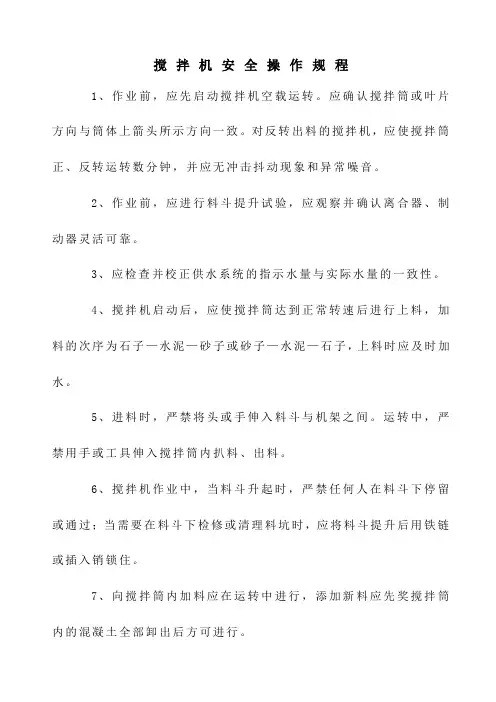 搅拌机安全操作规程

1、作业前，应先启动搅拌机空载运转。应确认搅拌筒或叶片方向与筒体上箭头所示方向一致。对反转出料的搅拌机，应使搅拌筒正、反转运转数分钟，并应无冲击抖动现象和异常噪音。

2、作业前，应进行料斗提升试验，应观察并确认离合器、制动器灵活可靠。

3、应检查并校正供水系统的指示水量与实际水量的一致性。

4、搅拌机启动后，应使搅拌筒达到正常转速后进行上料，加料的次序为石子—水泥—砂子或砂子—水泥—石子，上料时应及时加水。

5、进料时，严禁将头或手伸入料斗与机架之间。运转中，严禁用手或工具伸入搅拌筒内扒料、出料。

6、搅拌机作业中，当料斗升起时，严禁任何人在料斗下停留或通过；当需要在料斗下检修或清理料坑时，应将料斗提升后用铁链或插入销锁住。

7、向搅拌筒内加料应在运转中进行，添加新料应先奖搅拌筒内的混凝土全部卸出后方可进行。